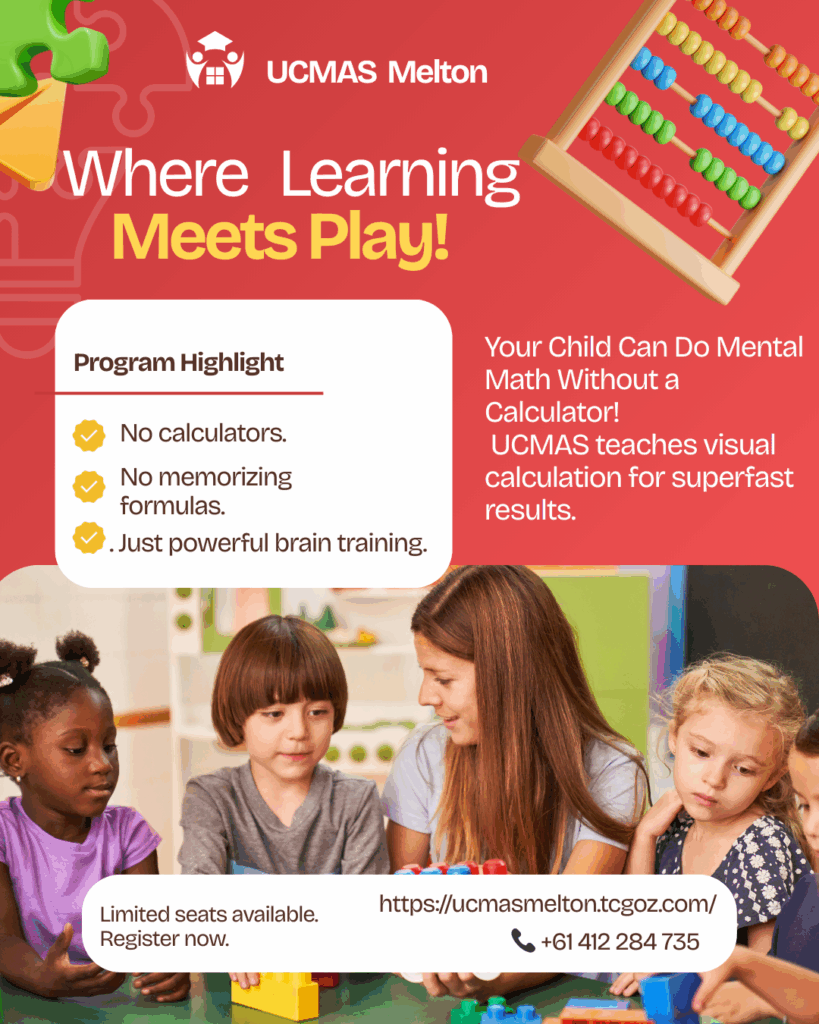 UCMAS Melton

Where Learning Meets Play!

Program Highlight

No calculators.

No memorizing formulas.

. Just powerful brain training.

Your Child Can Do Mental Math Without a Calculator!
UCMAS teaches visual calculation for superfast results.

Limited seats available. Register now.

https://ucmasmelton.tcgoz.com/

+61 412 284 735